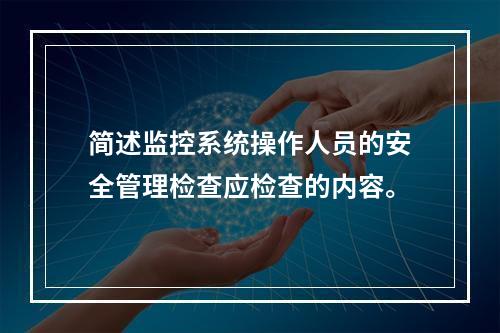 简述监控系统操作人员的安全管理检查应检查的内容。